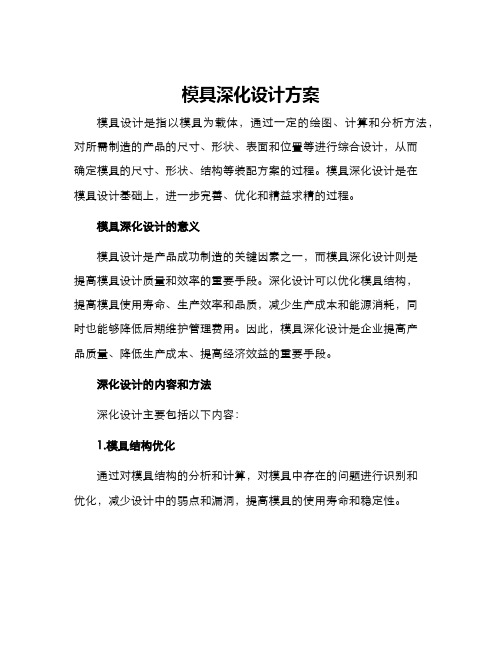 模具深化设计方案

模具设计是指以模具为载体，通过一定的绘图、计算和分析方法，对所需制造的产品的尺寸、形状、表面和位置等进行综合设计，从而确定模具的尺寸、形状、结构等装配方案的过程。模具深化设计是在模具设计基础上，进一步完善、优化和精益求精的过程。

模具深化设计的意义

模具设计是产品成功制造的关键因素之一，而模具深化设计则是提高模具设计质量和效率的重要手段。深化设计可以优化模具结构，提高模具使用寿命、生产效率和品质，减少生产成本和能源消耗，同时也能够降低后期维护管理费用。因此，模具深化设计是企业提高产品质量、降低生产成本、提高经济效益的重要手段。

深化设计的内容和方法

深化设计主要包括以下内容：

1.模具结构优化

通过对模具结构的分析和计算，对模具中存在的问题进行识别和优化，减少设计中的弱点和漏洞，提高模具的使用寿命和稳定性。